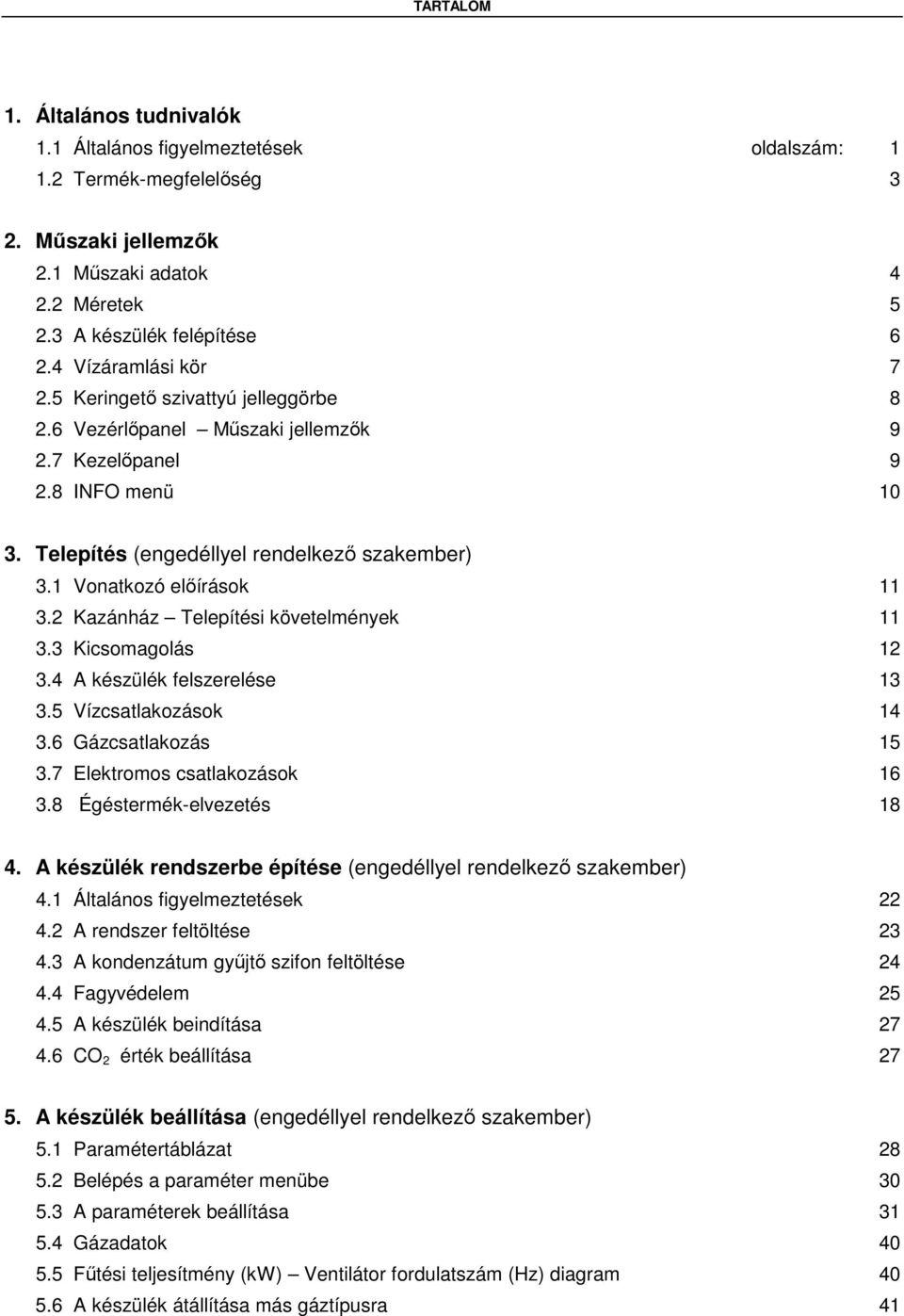 TARTALOM

1. Általános tudnivalók
1.1 Általános figyelmeztetések oldalszám: 1
1.2 Termék-megfelelőség 3

2. Műszaki jellemzők
2.1 Műszaki adatok 4
2.2 Méretek 5
2.3 A készülék felépítése 6
2.4 Vízáramlási kör 7
2.5 Keringető szivattyú jelleggörbe 8
2.6 Vezérlőpanel – Műszaki jellemzők 9
2.7 Kezelőpanel 9
2.8 INFO menü 10

3. Telepítés (engedéllyel rendelkező szakember)
3.1 Vonatkozó előírások 11
3.2 Kazánház – Telepítési követelmények 11
3.3 Kicsomagolás 12
3.4 A készülék felszerelése 13
3.5 Vízcsatlakozások 14
3.6 Gázcsatlakozás 15
3.7 Elektromos csatlakozások 16
3.8 Égéstermék-elvezetés 18

4. A készülék rendszerbe építése (engedéllyel rendelkező szakember)
4.1 Általános figyelmeztetések 22
4.2 A rendszer feltöltése 23
4.3 A kondenzátum gyűjtő szifon feltöltése 24
4.4 Fagyvédelem 25
4.5 A készülék beindítása 27
4.6 $CO_2$ érték beállítása 27

5. A készülék beállítása (engedéllyel rendelkező szakember)
5.1 Paramétertáblázat 28
5.2 Belépés a paraméter menübe 30
5.3 A paraméterek beállítása 31
5.4 Gázadatok 40
5.5 Fűtési teljesítmény (kW) – Ventilátor fordulatszám (Hz) diagram 40
5.6 A készülék átállítása más gáztípusra 41